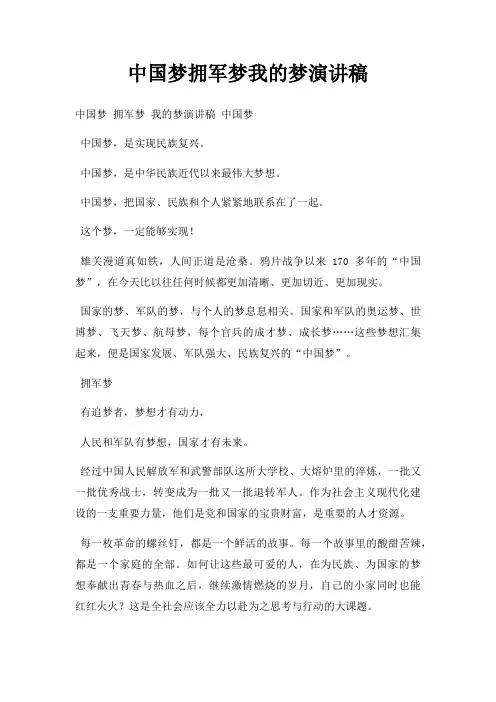 中国梦拥军梦我的梦演讲稿

中国梦 拥军梦 我的梦演讲稿 中国梦

中国梦，是实现民族复兴。

中国梦，是中华民族近代以来最伟大梦想。

中国梦，把国家、民族和个人紧紧地联系在了一起。

这个梦，一定能够实现！

雄关漫道真如铁，人间正道是沧桑。鸦片战争以来 170 多年的“中国梦”，在今天比以往任何时候都更加清晰、更加切近、更加现实。

国家的梦、军队的梦，与个人的梦息息相关。国家和军队的奥运梦、世博梦、飞天梦、航母梦，每个官兵的成才梦、成长梦……这些梦想汇集起来，便是国家发展、军队强大、民族复兴的“中国梦”。

拥军梦

有追梦者，梦想才有动力，

人民和军队有梦想，国家才有未来。

经过中国人民解放军和武警部队这所大学校、大熔炉里的淬炼，一批又一批优秀战士，转变成为一批又一批退转军人。作为社会主义现代化建设的一支重要力量，他们是党和国家的宝贵财富，是重要的人才资源。

每一枚革命的螺丝钉，都是一个鲜活的故事。每一个故事里的酸甜苦辣，都是一个家庭的全部。如何让这些最可爱的人，在为民族、为国家的梦想奉献出青春与热血之后，继续激情燃烧的岁月，自己的小家同时也能红红火火？这是全社会应该全力以赴为之思考与行动的大课题。